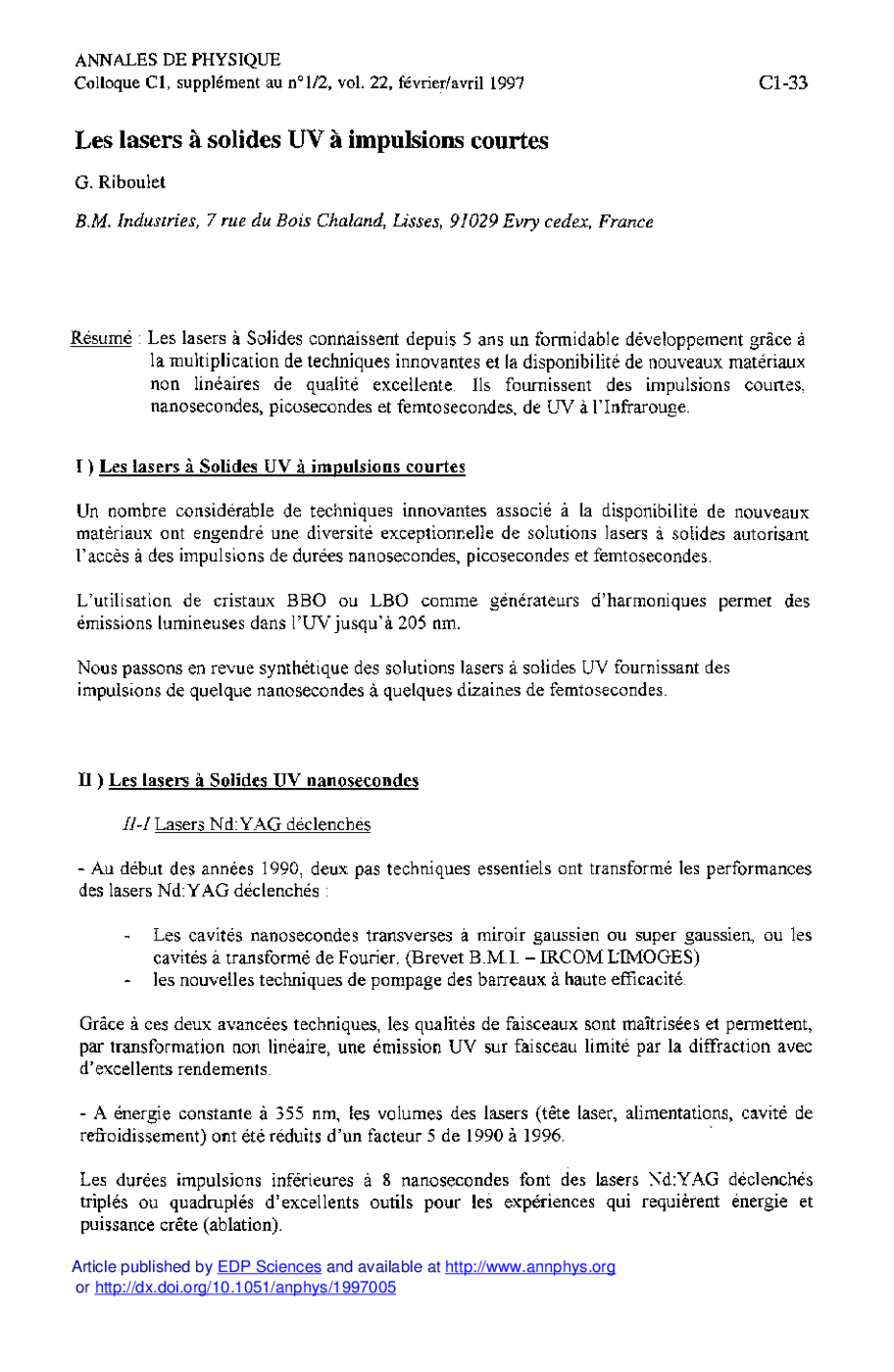 ANNALES DE PHYSIQUE
Colloque C1, supplément au n°1/2, vol. 22, février/avril 1997

C1-33

Les lasers à solides UV à impulsions courtes

G. Riboulet

B.M. Industries, 7 rue du Bois Chaland, Lisses, 91029 Evry cedex, France

Résumé : Les lasers à Solides connaissent depuis 5 ans un formidable développement grâce à la multiplication de techniques innovantes et la disponibilité de nouveaux matériaux non linéaires de qualité excellente. Ils fournissent des impulsions courtes, nanosecondes, picosecondes et femtosecondes, de UV à l'Infrarouge.

I ) Les lasers à Solides UV à impulsions courtes

Un nombre considérable de techniques innovantes associé à la disponibilité de nouveaux matériaux ont engendré une diversité exceptionnelle de solutions lasers à solides autorisant l'accès à des impulsions de durées nanosecondes, picosecondes et femtosecondes.

L'utilisation de cristaux BBO ou LBO comme générateurs d'harmoniques permet des émissions lumineuses dans l'UV jusqu'à 205 nm.

Nous passons en revue synthétique des solutions lasers à solides UV fournissant des impulsions de quelque nanosecondes à quelques dizaines de femtosecondes.

II ) Les lasers à Solides UV nanosecondes

II-1 Lasers Nd:YAG déclenchés

- Au début des années 1990, deux pas techniques essentiels ont transformé les performances des lasers Nd:YAG déclenchés :

- Les cavités nanosecondes transverses à miroir gaussien ou super gaussien, ou les cavités à transformé de Fourier. (Brevet B.M.I. – IRCOM LIMOGES)
- les nouvelles techniques de pompage des barreaux à haute efficacité.

Grâce à ces deux avancées techniques, les qualités de faisceaux sont maîtrisées et permettent, par transformation non linéaire, une émission UV sur faisceau limité par la diffraction avec d'excellents rendements.

- A énergie constante à 355 nm, les volumes des lasers (tête laser, alimentations, cavité de refroidissement) ont été réduits d'un facteur 5 de 1990 à 1996.

Les durées impulsions inférieures à 8 nanosecondes font des lasers Nd:YAG déclenchés triplés ou quadruplés d'excellents outils pour les expériences qui requièrent énergie et puissance crête (ablation).

Article published by EDP Sciences and available at http://www.annphys.org or http://dx.doi.org/10.1051/anphys/1997005